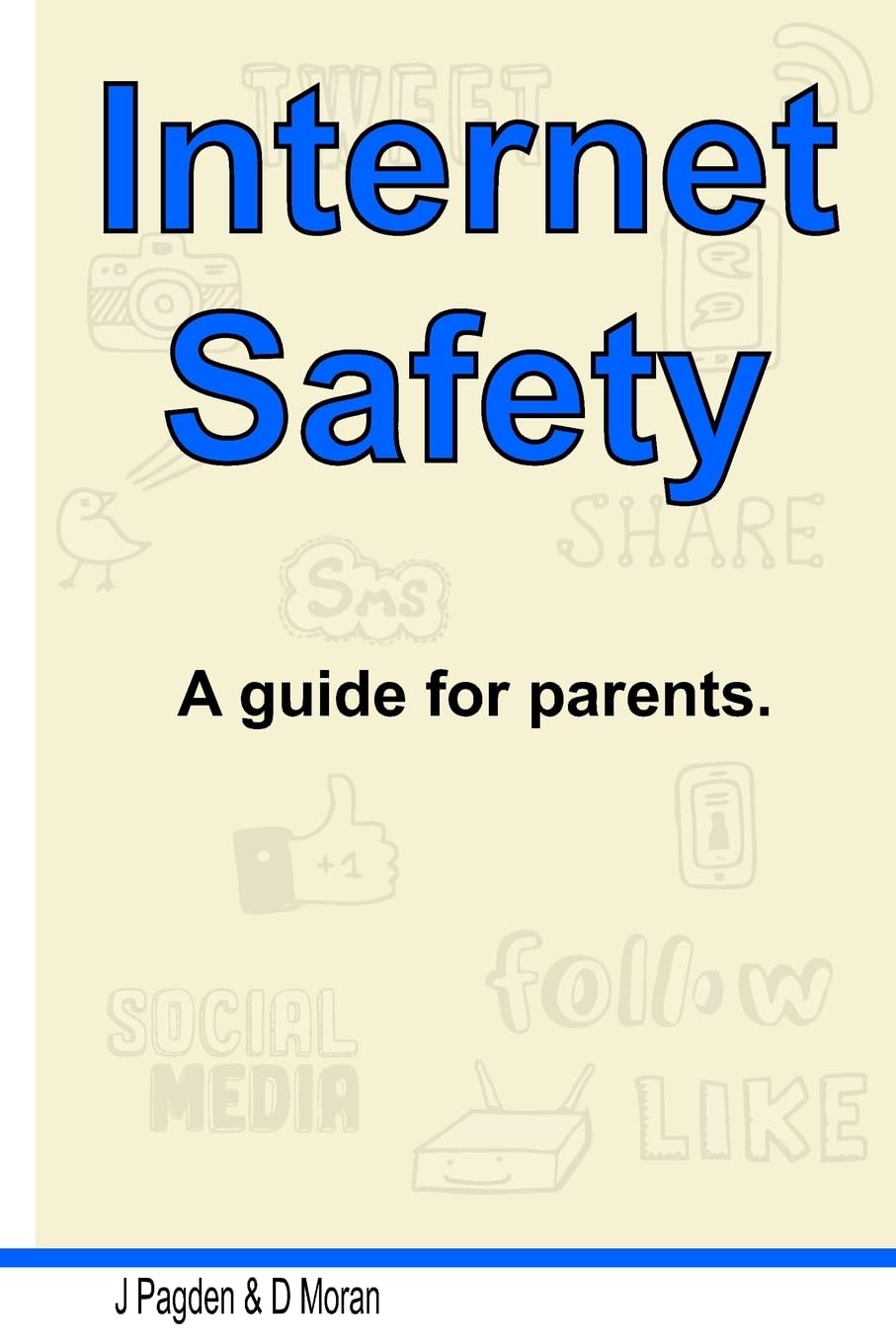 TWEET

Internet Safety

SHARE

Sms

A guide for parents.

+1

follow

SOCIAL MEDIA

LIKE

J Pagden & D Moran